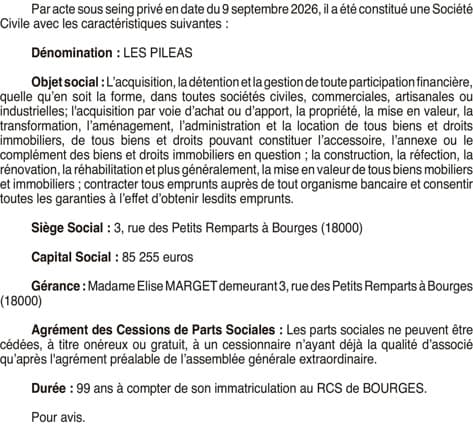 Par acte sous seing privé en date du 9 septembre 2026, il a été constitué une Société Civile avec les caractéristiques suivantes :

Dénomination : LES PILEAS

Objet social : L'acquisition, la détention et la gestion de toute participation financière, quelle qu'en soit la forme, dans toutes sociétés civiles, commerciales, artisanales ou industrielles; l'acquisition par voie d'achat ou d'apport, la propriété, la mise en valeur, la transformation, l'aménagement, l'administration et la location de tous biens et droits immobiliers, de tous biens et droits pouvant constituer l'accessoire, l'annexe ou le complément des biens et droits immobiliers en question ; la construction, la réfection, la rénovation, la réhabilitation et plus généralement, la mise en valeur de tous biens mobiliers et immobiliers ; contracter tous emprunts auprès de tout organisme bancaire et consentir toutes les garanties à l'effet d'obtenir lesdits emprunts.

Siège Social : 3, rue des Petits Remparts à Bourges (18000)

Capital Social : 85 255 euros

Gérance : Madame Elise MARGET demeurant 3, rue des Petits Remparts à Bourges (18000)

Agrément des Cessions de Parts Sociales : Les parts sociales ne peuvent être cédées, à titre onéreux ou gratuit, à un cessionnaire n'ayant déjà la qualité d'associé qu'après l'agrément préalable de l'assemblée générale extraordinaire.

Durée : 99 ans à compter de son immatriculation au RCS de BOURGES.

Pour avis.